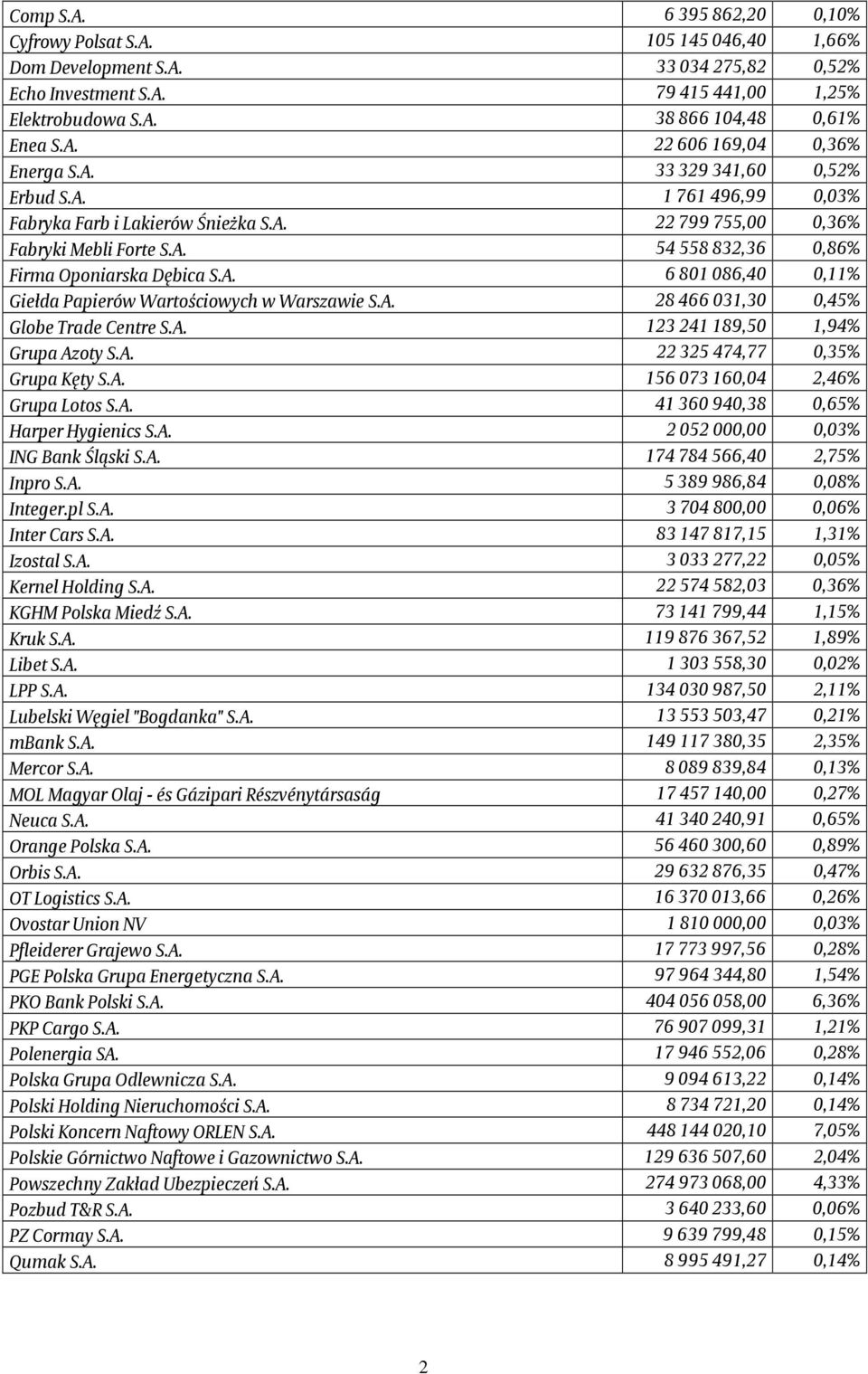 | | | |
|---|---|---|
| Comp S.A. | 6 395 862,20 | 0,10% |
| Cyfrowy Polsat S.A. | 105 145 046,40 | 1,66% |
| Dom Development S.A. | 33 034 275,82 | 0,52% |
| Echo Investment S.A. | 79 415 441,00 | 1,25% |
| Elektrobudowa S.A. | 38 866 104,48 | 0,61% |
| Enea S.A. | 22 606 169,04 | 0,36% |
| Energa S.A. | 33 329 341,60 | 0,52% |
| Erbud S.A. | 1 761 496,99 | 0,03% |
| Fabryka Farb i Lakierów Śnieżka S.A. | 22 799 755,00 | 0,36% |
| Fabryki Mebli Forte S.A. | 54 558 832,36 | 0,86% |
| Firma Oponiarska Dębica S.A. | 6 801 086,40 | 0,11% |
| Giełda Papierów Wartościowych w Warszawie S.A. | 28 466 031,30 | 0,45% |
| Globe Trade Centre S.A. | 123 241 189,50 | 1,94% |
| Grupa Azoty S.A. | 22 325 474,77 | 0,35% |
| Grupa Kęty S.A. | 156 073 160,04 | 2,46% |
| Grupa Lotos S.A. | 41 360 940,38 | 0,65% |
| Harper Hygienics S.A. | 2 052 000,00 | 0,03% |
| ING Bank Śląski S.A. | 174 784 566,40 | 2,75% |
| Inpro S.A. | 5 389 986,84 | 0,08% |
| Integer.pl S.A. | 3 704 800,00 | 0,06% |
| Inter Cars S.A. | 83 147 817,15 | 1,31% |
| Izostal S.A. | 3 033 277,22 | 0,05% |
| Kernel Holding S.A. | 22 574 582,03 | 0,36% |
| KGHM Polska Miedź S.A. | 73 141 799,44 | 1,15% |
| Kruk S.A. | 119 876 367,52 | 1,89% |
| Libet S.A. | 1 303 558,30 | 0,02% |
| LPP S.A. | 134 030 987,50 | 2,11% |
| Lubelski Węgiel "Bogdanka" S.A. | 13 553 503,47 | 0,21% |
| mBank S.A. | 149 117 380,35 | 2,35% |
| Mercor S.A. | 8 089 839,84 | 0,13% |
| MOL Magyar Olaj - és Gázipari Részvénytársaság | 17 457 140,00 | 0,27% |
| Neuca S.A. | 41 340 240,91 | 0,65% |
| Orange Polska S.A. | 56 460 300,60 | 0,89% |
| Orbis S.A. | 29 632 876,35 | 0,47% |
| OT Logistics S.A. | 16 370 013,66 | 0,26% |
| Ovostar Union NV | 1 810 000,00 | 0,03% |
| Pfleiderer Grajewo S.A. | 17 773 997,56 | 0,28% |
| PGE Polska Grupa Energetyczna S.A. | 97 964 344,80 | 1,54% |
| PKO Bank Polski S.A. | 404 056 058,00 | 6,36% |
| PKP Cargo S.A. | 76 907 099,31 | 1,21% |
| Polenergia SA. | 17 946 552,06 | 0,28% |
| Polska Grupa Odlewnicza S.A. | 9 094 613,22 | 0,14% |
| Polski Holding Nieruchomości S.A. | 8 734 721,20 | 0,14% |
| Polski Koncern Naftowy ORLEN S.A. | 448 144 020,10 | 7,05% |
| Polskie Górnictwo Naftowe i Gazownictwo S.A. | 129 636 507,60 | 2,04% |
| Powszechny Zakład Ubezpieczeń S.A. | 274 973 068,00 | 4,33% |
| Pozbud T&R S.A. | 3 640 233,60 | 0,06% |
| PZ Cormay S.A. | 9 639 799,48 | 0,15% |
| Qumak S.A. | 8 995 491,27 | 0,14% |

2